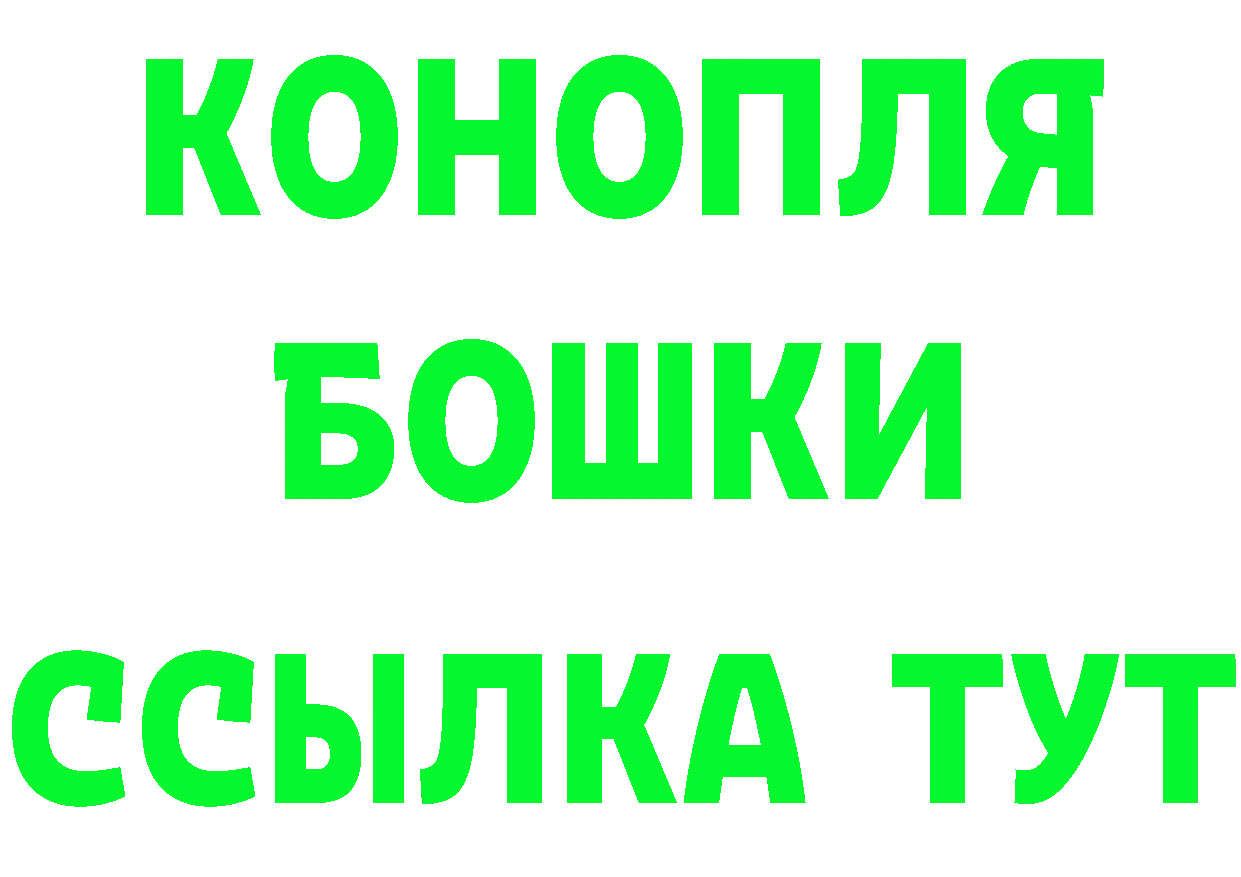 КОНОПЛЯ
БОШКИ
ССЫЛКА ТУТ